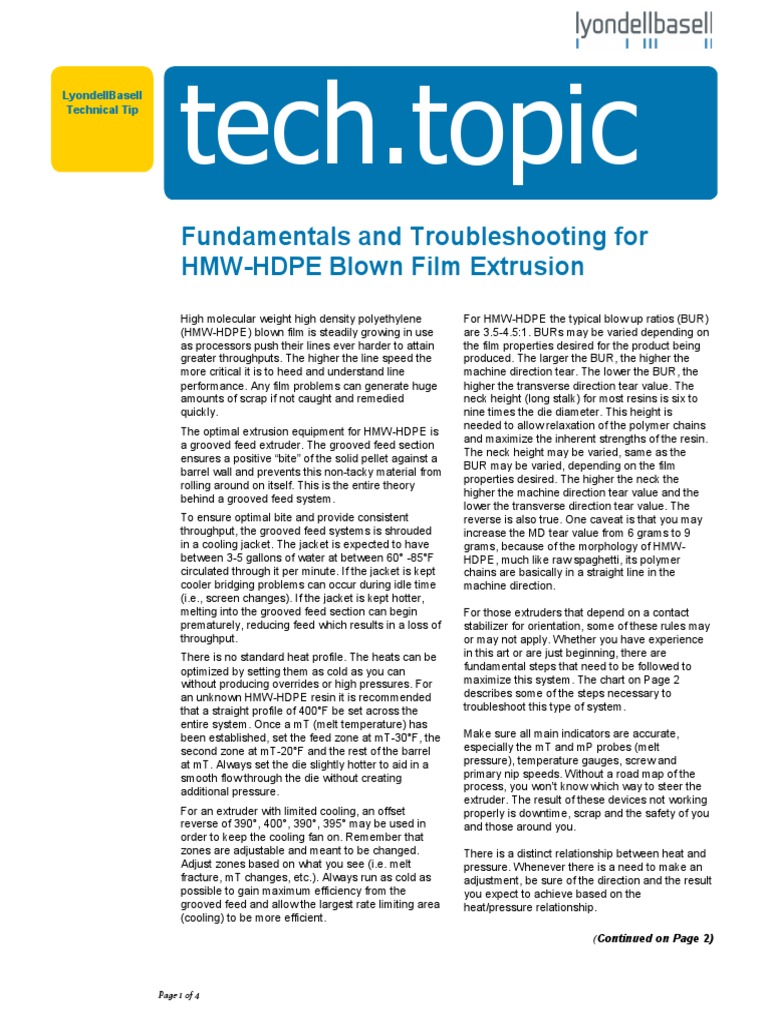 lyondellbasell

LyondellBasell Technical Tip

tech.topic

Fundamentals and Troubleshooting for HMW-HDPE Blown Film Extrusion

High molecular weight high density polyethylene (HMW-HDPE) blown film is steadily growing in use as processors push their lines ever harder to attain greater throughputs. The higher the line speed the more critical it is to heed and understand line performance. Any film problems can generate huge amounts of scrap if not caught and remedied quickly.

The optimal extrusion equipment for HMW-HDPE is a grooved feed extruder. The grooved feed section ensures a positive "bite" of the solid pellet against a barrel wall and prevents this non-tacky material from rolling around on itself. This is the entire theory behind a grooved feed system.

To ensure optimal bite and provide consistent throughput, the grooved feed systems is shrouded in a cooling jacket. The jacket is expected to have between 3-5 gallons of water at between 60° -85°F circulated through it per minute. If the jacket is kept cooler bridging problems can occur during idle time (i.e., screen changes). If the jacket is kept hotter, melting into the grooved feed section can begin prematurely, reducing feed which results in a loss of throughput.

There is no standard heat profile. The heats can be optimized by setting them as cold as you can without producing overrides or high pressures. For an unknown HMW-HDPE resin it is recommended that a straight profile of 400°F be set across the entire system. Once a mT (melt temperature) has been established, set the feed zone at mT-30°F, the second zone at mT-20°F and the rest of the barrel at mT. Always set the die slightly hotter to aid in a smooth flow through the die without creating additional pressure.

For an extruder with limited cooling, an offset reverse of 390°, 400°, 390°, 395° may be used in order to keep the cooling fan on. Remember that zones are adjustable and meant to be changed. Adjust zones based on what you see (i.e. melt fracture, mT changes, etc.). Always run as cold as possible to gain maximum efficiency from the grooved feed and allow the largest rate limiting area (cooling) to be more efficient.

For HMW-HDPE the typical blow up ratios (BUR) are 3.5-4.5:1. BURs may be varied depending on the film properties desired for the product being produced. The larger the BUR, the higher the machine direction tear. The lower the BUR, the higher the transverse direction tear value. The neck height (long stalk) for most resins is six to nine times the die diameter. This height is needed to allow relaxation of the polymer chains and maximize the inherent strengths of the resin. The neck height may be varied, same as the BUR may be varied, depending on the film properties desired. The higher the neck the higher the machine direction tear value and the lower the transverse direction tear value. The reverse is also true. One caveat is that you may increase the MD tear value from 6 grams to 9 grams, because of the morphology of HMW-HDPE, much like raw spaghetti, its polymer chains are basically in a straight line in the machine direction.

For those extruders that depend on a contact stabilizer for orientation, some of these rules may or may not apply. Whether you have experience in this art or are just beginning, there are fundamental steps that need to be followed to maximize this system. The chart on Page 2 describes some of the steps necessary to troubleshoot this type of system.

Make sure all main indicators are accurate, especially the mT and mP probes (melt pressure), temperature gauges, screw and primary nip speeds. Without a road map of the process, you won't know which way to steer the extruder. The result of these devices not working properly is downtime, scrap and the safety of you and those around you.

There is a distinct relationship between heat and pressure. Whenever there is a need to make an adjustment, be sure of the direction and the result you expect to achieve based on the heat/pressure relationship.

(Continued on Page 2)

Page 1 of 4